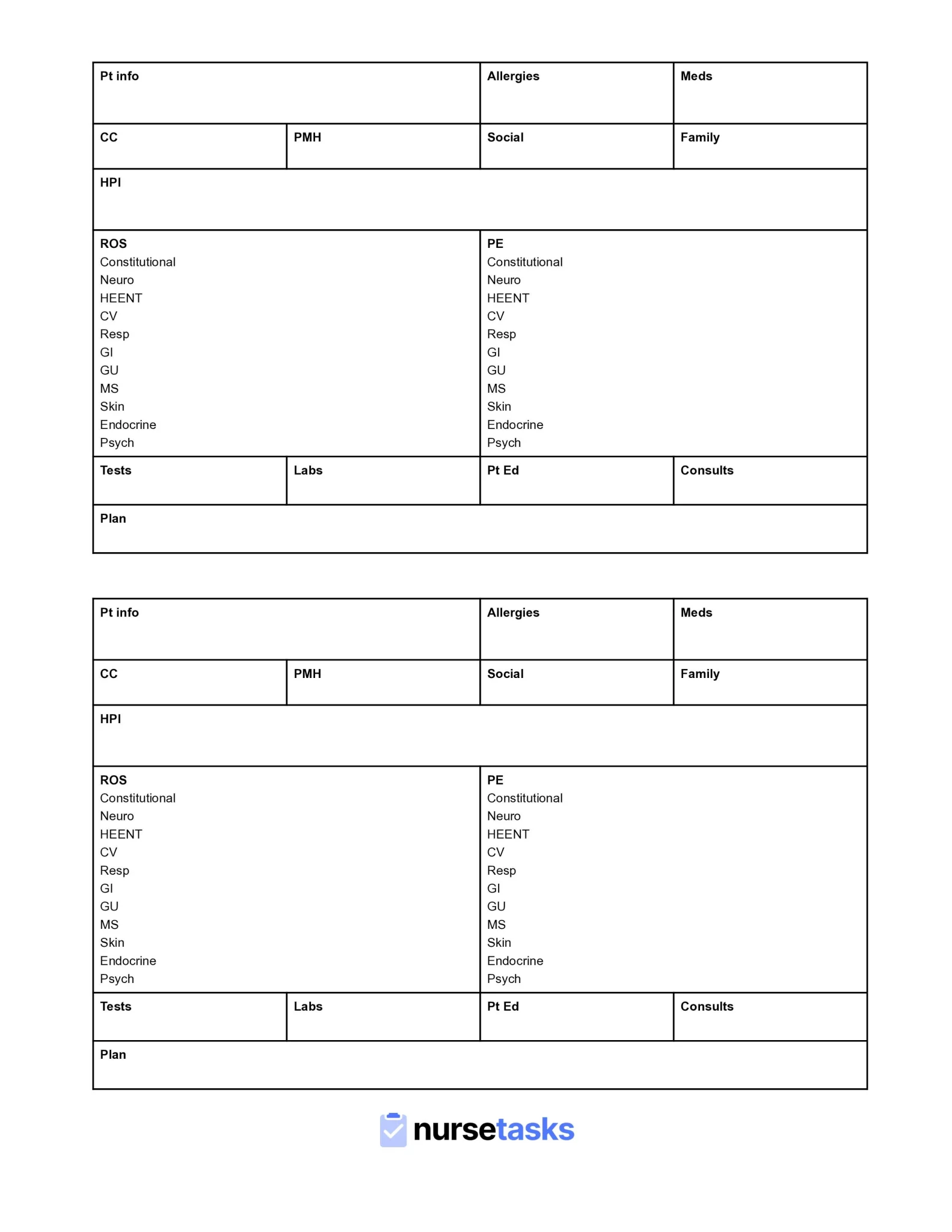 | Pt info | | Allergies | Meds |
|---|---|---|---|
| CC | PMH | Social | Family |
| HPI | | | |
| ROS<br>Constitutional<br>Neuro<br>HEENT<br>CV<br>Resp<br>GI<br>GU<br>MS<br>Skin<br>Endocrine<br>Psych | | PE<br>Constitutional<br>Neuro<br>HEENT<br>CV<br>Resp<br>GI<br>GU<br>MS<br>Skin<br>Endocrine<br>Psych | |
| Tests | Labs | Pt Ed | Consults |
| Plan | | | |

| Pt info | | Allergies | Meds |
|---|---|---|---|
| CC | PMH | Social | Family |
| HPI | | | |
| ROS<br>Constitutional<br>Neuro<br>HEENT<br>CV<br>Resp<br>GI<br>GU<br>MS<br>Skin<br>Endocrine<br>Psych | | PE<br>Constitutional<br>Neuro<br>HEENT<br>CV<br>Resp<br>GI<br>GU<br>MS<br>Skin<br>Endocrine<br>Psych | |
| Tests | Labs | Pt Ed | Consults |
| Plan | | | |

nursetasks